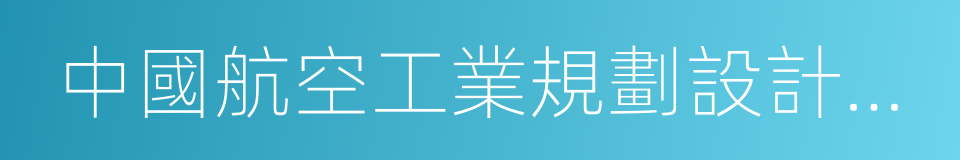 中國航空工業規劃設計…